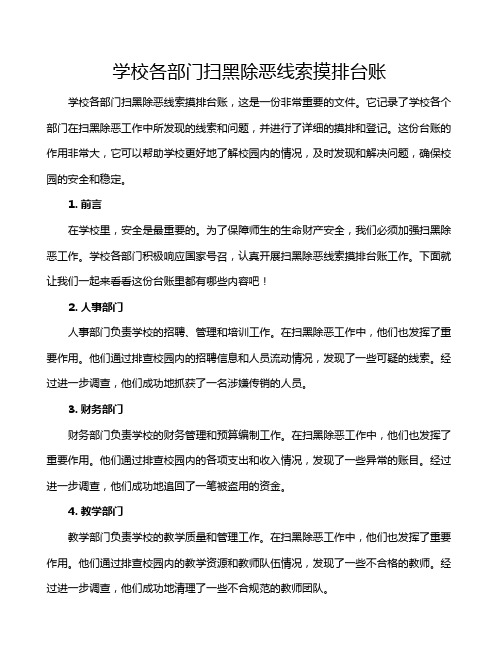 学校各部门扫黑除恶线索摸排台账

学校各部门扫黑除恶线索摸排台账，这是一份非常重要的文件。它记录了学校各个部门在扫黑除恶工作中所发现的线索和问题，并进行了详细的摸排和登记。这份台账的作用非常大，它可以帮助学校更好地了解校园内的情况，及时发现和解决问题，确保校园的安全和稳定。

1. 前言

在学校里，安全是最重要的。为了保障师生的生命财产安全，我们必须加强扫黑除恶工作。学校各部门积极响应国家号召，认真开展扫黑除恶线索摸排台账工作。下面就让我们一起来看看这份台账里都有哪些内容吧！

2. 人事部门

人事部门负责学校的招聘、管理和培训工作。在扫黑除恶工作中，他们也发挥了重要作用。他们通过排查校园内的招聘信息和人员流动情况，发现了一些可疑的线索。经过进一步调查，他们成功地抓获了一名涉嫌传销的人员。

3. 财务部门

财务部门负责学校的财务管理和预算编制工作。在扫黑除恶工作中，他们也发挥了重要作用。他们通过排查校园内的各项支出和收入情况，发现了一些异常的账目。经过进一步调查，他们成功地追回了一笔被盗用的资金。

4. 教学部门

教学部门负责学校的教学质量和管理工作。在扫黑除恶工作中，他们也发挥了重要作用。他们通过排查校园内的教学资源和教师队伍情况，发现了一些不合格的教师。经过进一步调查，他们成功地清理了一些不合规范的教师团队。